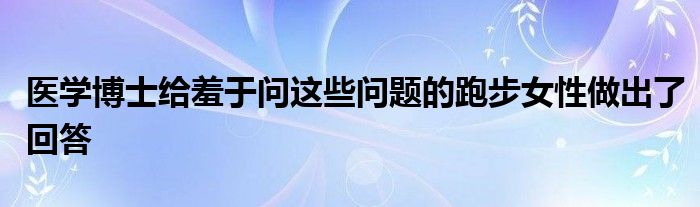 医学博士给羞于问这些问题的跑步女性做出了回答